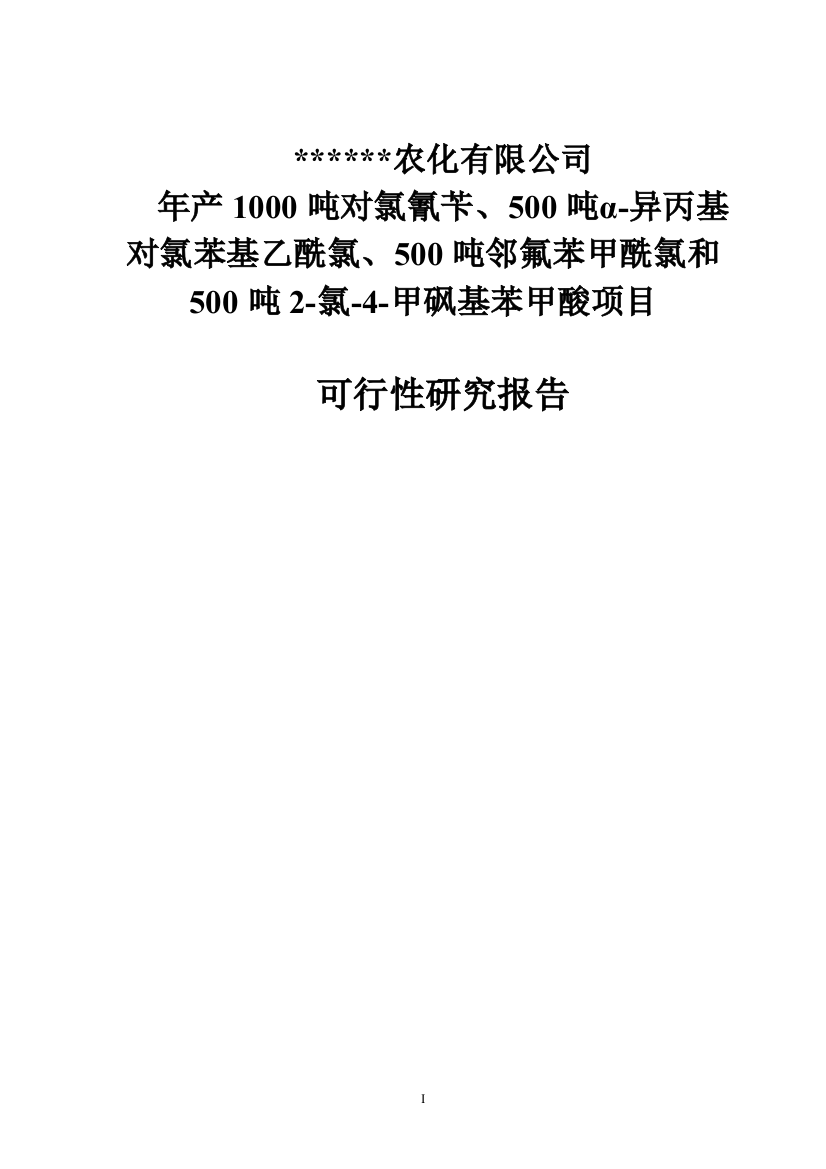 ******农化有限公司

年产 1000 吨对氯氰苄、500 吨α-异丙基对氯苯基乙酰氯、500 吨邻氟苯甲酰氯和 500 吨 2-氯-4-甲砜基苯甲酸项目

可行性研究报告

I